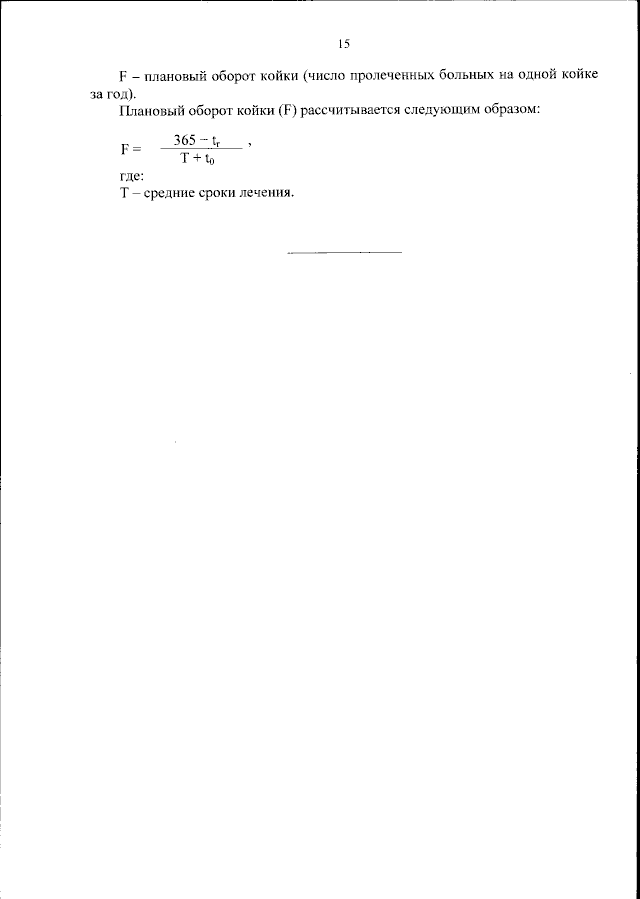 15

F – плановый оборот койки (число пролеченных больных на одной койке за год).

Плановый оборот койки (F) рассчитывается следующим образом:

$F = \frac{365 - t_r}{T + t_0}$ ,

где:
T – средние сроки лечения.